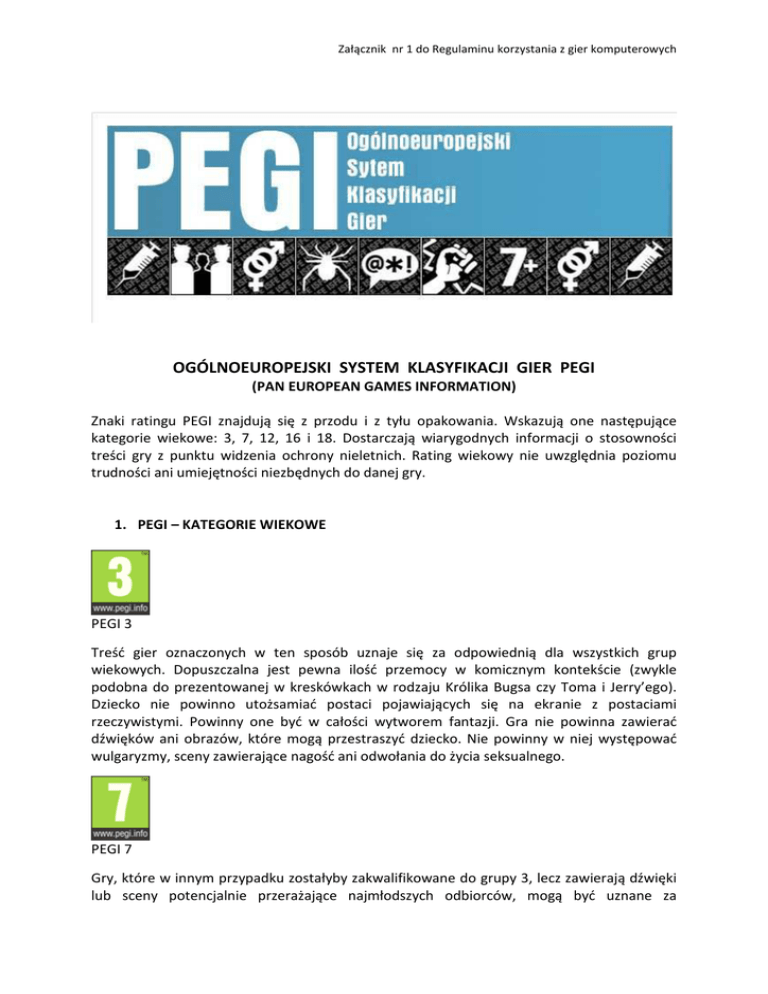 Załącznik nr 1 do Regulaminu korzystania z gier komputerowych

PEGI Ogólnoeuropejski Sytem Klasyfikacji Gier

@*! 7+

OGÓLNOEUROPEJSKI SYSTEM KLASYFIKACJI GIER PEGI
(PAN EUROPEAN GAMES INFORMATION)

Znaki ratingu PEGI znajdują się z przodu i z tyłu opakowania. Wskazują one następujące kategorie wiekowe: 3, 7, 12, 16 i 18. Dostarczają wiarygodnych informacji o stosowności treści gry z punktu widzenia ochrony nieletnich. Rating wiekowy nie uwzględnia poziomu trudności ani umiejętności niezbędnych do danej gry.

1. PEGI – KATEGORIE WIEKOWE

3
www.pegi.info
PEGI 3

Treść gier oznaczonych w ten sposób uznaje się za odpowiednią dla wszystkich grup wiekowych. Dopuszczalna jest pewna ilość przemocy w komicznym kontekście (zwykle podobna do prezentowanej w kreskówkach w rodzaju Królika Bugsa czy Toma i Jerry'ego). Dziecko nie powinno utożsamiać postaci pojawiających się na ekranie z postaciami rzeczywistymi. Powinny one być w całości wytworem fantazji. Gra nie powinna zawierać dźwięków ani obrazów, które mogą przestraszyć dziecko. Nie powinny w niej występować wulgaryzmy, sceny zawierające nagość ani odwołania do życia seksualnego.

7
www.pegi.info
PEGI 7

Gry, które w innym przypadku zostałyby zakwalifikowane do grupy 3, lecz zawierają dźwięki lub sceny potencjalnie przerażające najmłodszych odbiorców, mogą być uznane za